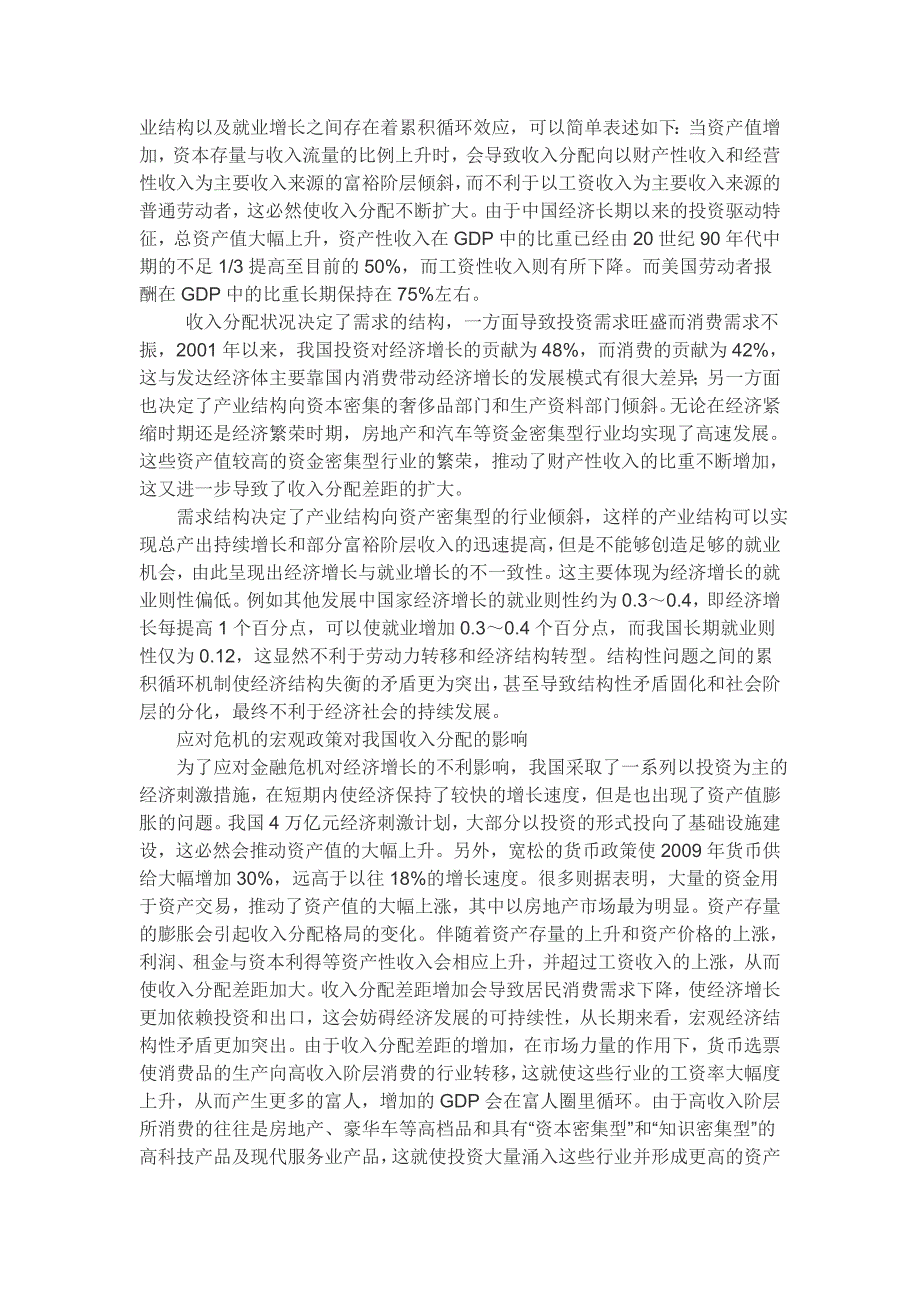 业结构以及就业增长之间存在着累积循环效应，可以简单表述如下：当资产值增加，资本存量与收入流量的比例上升时，会导致收入分配向以财产性收入和经营性收入为主要收入来源的富裕阶层倾斜，而不利于以工资收入为主要收入来源的普通劳动者，这必然使收入分配不断扩大。由于中国经济长期以来的投资驱动特征，总资产值大幅上升，资产性收入在 GDP 中的比重已经由 20 世纪 90 年代中期的不足 1/3 提高至目前的 50%，而工资性收入则有所下降。而美国劳动者报酬在 GDP 中的比重长期保持在 75%左右。

收入分配状况决定了需求的结构，一方面导致投资需求旺盛而消费需求不振，2001 年以来，我国投资对经济增长的贡献为 48%，而消费的贡献为 42%，这与发达经济体主要靠国内消费带动经济增长的发展模式有很大差异；另一方面也决定了产业结构向资本密集的奢侈品部门和生产资料部门倾斜。无论在经济紧缩时期还是经济繁荣时期，房地产和汽车等资金密集型行业均实现了高速发展。这些资产值较高的资金密集型行业的繁荣，推动了财产性收入的比重不断增加，这又进一步导致了收入分配差距的扩大。

需求结构决定了产业结构向资产密集型的行业倾斜，这样的产业结构可以实现总产出持续增长和部分富裕阶层收入的迅速提高，但是不能够创造足够的就业机会，由此呈现出经济增长与就业增长的不一致性。这主要体现为经济增长的就业则性偏低。例如其他发展中国家经济增长的就业则性约为 0.3～0.4，即经济增长每提高 1 个百分点，可以使就业增加 0.3～0.4 个百分点，而我国长期就业则性仅为 0.12，这显然不利于劳动力转移和经济结构转型。结构性问题之间的累积循环机制使经济结构失衡的矛盾更为突出，甚至导致结构性矛盾固化和社会阶层的分化，最终不利于经济社会的持续发展。

应对危机的宏观政策对我国收入分配的影响

为了应对金融危机对经济增长的不利影响，我国采取了一系列以投资为主的经济刺激措施，在短期内使经济保持了较快的增长速度，但是也出现了资产值膨胀的问题。我国 4 万亿元经济刺激计划，大部分以投资的形式投向了基础设施建设，这必然会推动资产值的大幅上升。另外，宽松的货币政策使 2009 年货币供给大幅增加 30%，远高于以往 18%的增长速度。很多则据表明，大量的资金用于资产交易，推动了资产值的大幅上涨，其中以房地产市场最为明显。资产存量的膨胀会引起收入分配格局的变化。伴随着资产存量的上升和资产价格的上涨，利润、租金与资本利得等资产性收入会相应上升，并超过工资收入的上涨，从而使收入分配差距加大。收入分配差距增加会导致居民消费需求下降，使经济增长更加依赖投资和出口，这会妨碍经济发展的可持续性，从长期来看，宏观经济结构性矛盾更加突出。由于收入分配差距的增加，在市场力量的作用下，货币选票使消费品的生产向高收入阶层消费的行业转移，这就使这些行业的工资率大幅度上升，从而产生更多的富人，增加的 GDP 会在富人圈里循环。由于高收入阶层所消费的往往是房地产、豪华车等高档品和具有“资本密集型”和“知识密集型”的高科技产品及现代服务业产品，这就使投资大量涌入这些行业并形成更高的资产